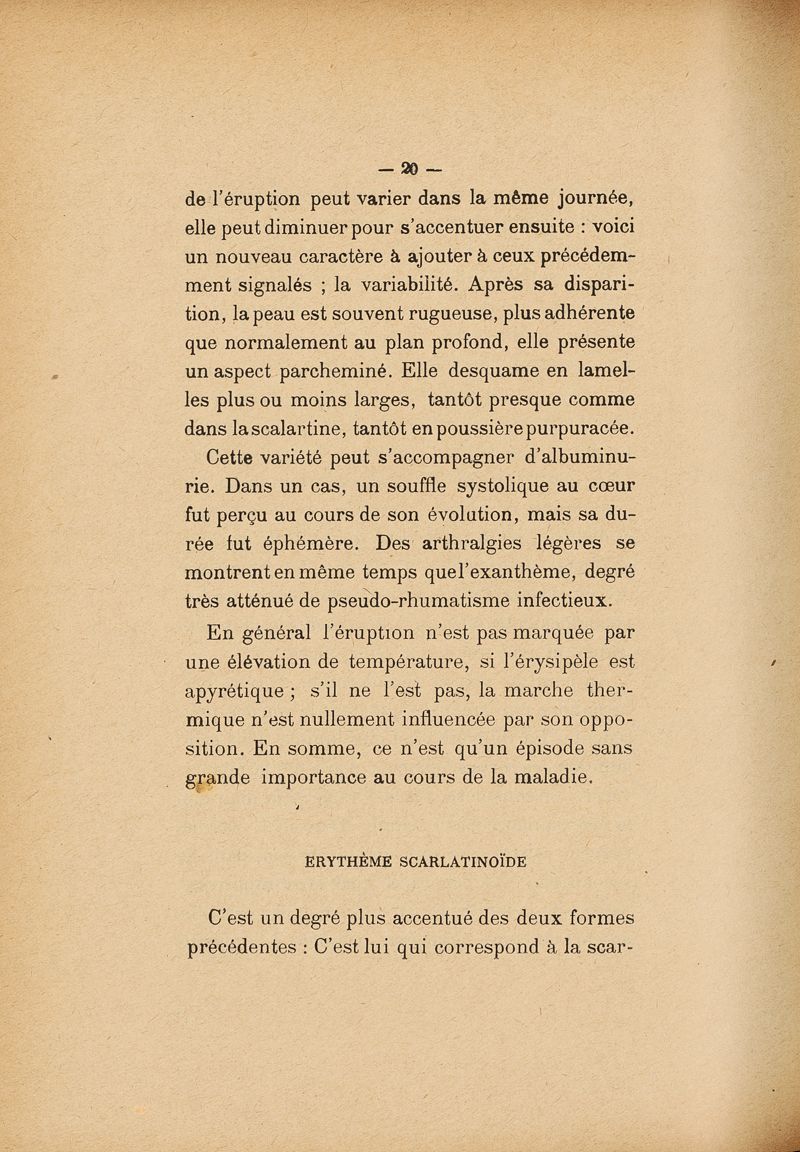 — 20 —

de l'éruption peut varier dans la même journée, elle peut diminuer pour s'accentuer ensuite : voici un nouveau caractère à ajouter à ceux précédemment signalés ; la variabilité. Après sa disparition, la peau est souvent rugueuse, plus adhérente que normalement au plan profond, elle présente un aspect parcheminé. Elle desquame en lamelles plus ou moins larges, tantôt presque comme dans la scalartine, tantôt en poussière purpuracée.

Cette variété peut s'accompagner d'albuminurie. Dans un cas, un souffle systolique au cœur fut perçu au cours de son évolution, mais sa durée fut éphémère. Des arthralgies légères se montrent en même temps que l'exanthème, degré très atténué de pseudo-rhumatisme infectieux.

En général l'éruption n'est pas marquée par une élévation de température, si l'érysipèle est apyrétique ; s'il ne l'est pas, la marche thermique n'est nullement influencée par son opposition. En somme, ce n'est qu'un épisode sans grande importance au cours de la maladie.

ERYTHÈME SCARLATINOÏDE

C'est un degré plus accentué des deux formes précédentes : C'est lui qui correspond à la scar-